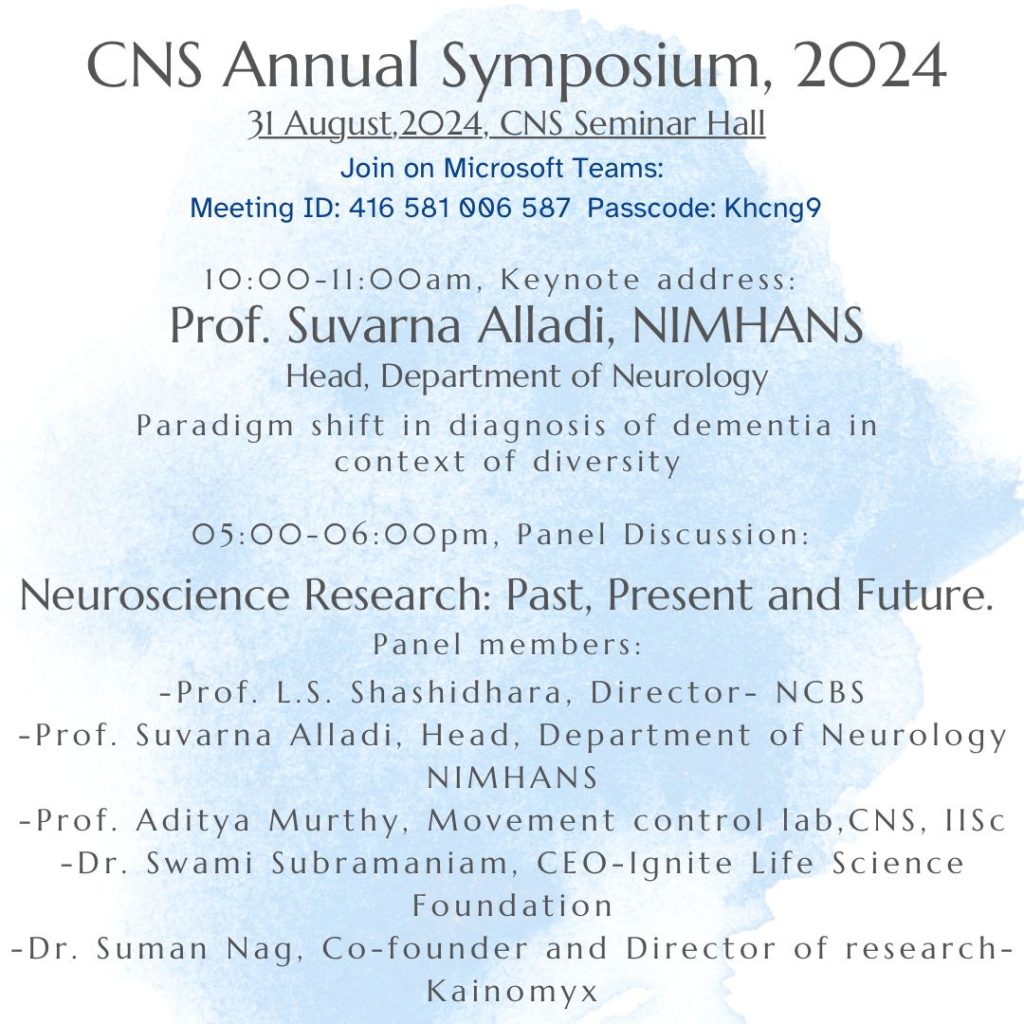 CNS Annual Symposium, 2024

31 August,2024, CNS Seminar Hall

Join on Microsoft Teams:
Meeting ID: 416 581 006 587 Passcode: Khcng9

10:00-11:00am, Keynote address:
Prof. Suvarna Alladi, NIMHANS
Head, Department of Neurology
Paradigm shift in diagnosis of dementia in context of diversity

05:00-06:00pm, Panel Discussion:
Neuroscience Research: Past, Present and Future.
Panel members:
-Prof. L.S. Shashidhara, Director- NCBS
-Prof. Suvarna Alladi, Head, Department of Neurology NIMHANS
-Prof. Aditya Murthy, Movement control lab,CNS, IISc
-Dr. Swami Subramaniam, CEO-Ignite Life Science Foundation
-Dr. Suman Nag, Co-founder and Director of research- Kainomyx